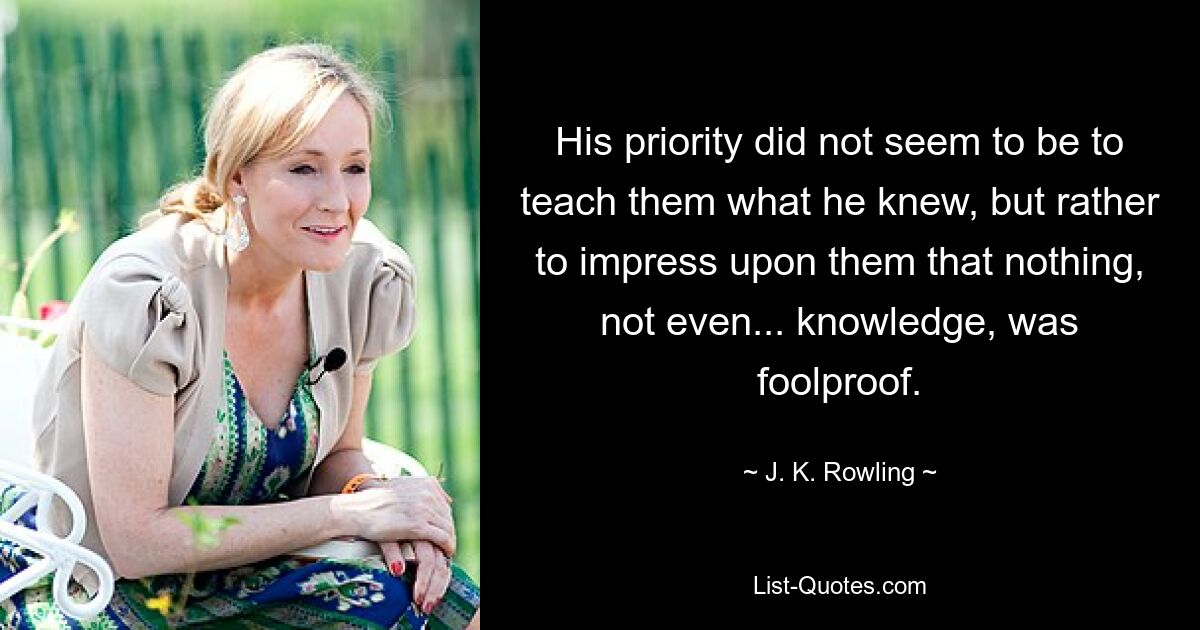 His priority did not seem to be to teach them what he knew, but rather to impress upon them that nothing, not even... knowledge, was foolproof.

~ J. K. Rowling ~

List-Quotes.com